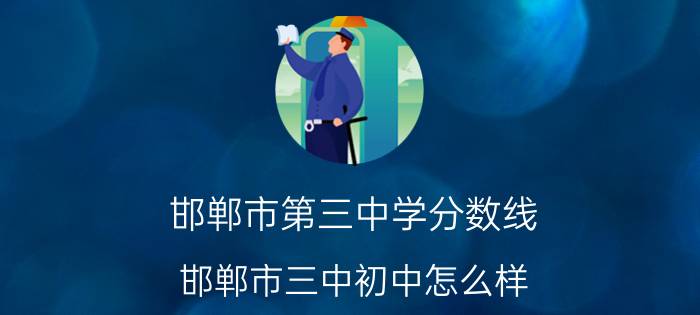 邯郸市第三中学分数线

邯郸市三中初中怎么样